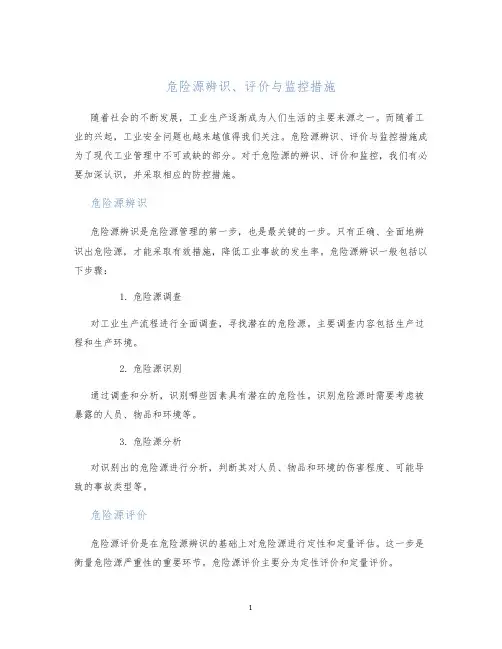 危险源辨识、评价与监控措施

随着社会的不断发展，工业生产逐渐成为人们生活的主要来源之一。而随着工业的兴起，工业安全问题也越来越值得我们关注。危险源辨识、评价与监控措施成为了现代工业管理中不可或缺的部分。对于危险源的辨识、评价和监控，我们有必要加深认识，并采取相应的防控措施。

危险源辨识

危险源辨识是危险源管理的第一步，也是最关键的一步。只有正确、全面地辨识出危险源，才能采取有效措施，降低工业事故的发生率。危险源辨识一般包括以下步骤：

1. 危险源调查

对工业生产流程进行全面调查，寻找潜在的危险源。主要调查内容包括生产过程和生产环境。

2. 危险源识别

通过调查和分析，识别哪些因素具有潜在的危险性。识别危险源时需要考虑被暴露的人员、物品和环境等。

3. 危险源分析

对识别出的危险源进行分析，判断其对人员、物品和环境的伤害程度、可能导致的事故类型等。

危险源评价

危险源评价是在危险源辨识的基础上对危险源进行定性和定量评估。这一步是衡量危险源严重性的重要环节。危险源评价主要分为定性评价和定量评价。

1